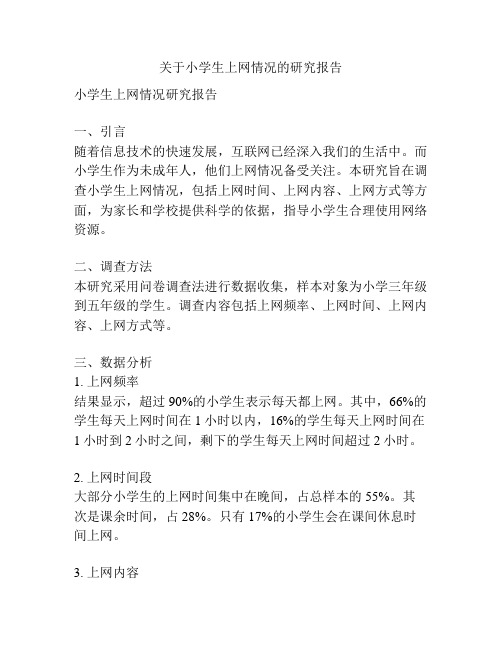 关于小学生上网情况的研究报告

小学生上网情况研究报告

一、引言
随着信息技术的快速发展，互联网已经深入我们的生活中。而小学生作为未成年人，他们上网情况备受关注。本研究旨在调查小学生上网情况，包括上网时间、上网内容、上网方式等方面，为家长和学校提供科学的依据，指导小学生合理使用网络资源。

二、调查方法
本研究采用问卷调查法进行数据收集，样本对象为小学三年级到五年级的学生。调查内容包括上网频率、上网时间、上网内容、上网方式等。

三、数据分析
1. 上网频率
结果显示，超过 90%的小学生表示每天都上网。其中，66%的学生每天上网时间在 1 小时以内，16%的学生每天上网时间在 1 小时到 2 小时之间，剩下的学生每天上网时间超过 2 小时。

2. 上网时间段
大部分小学生的上网时间集中在晚间，占总样本的 55%。其次是课余时间，占 28%。只有 17%的小学生会在课间休息时间上网。

3. 上网内容